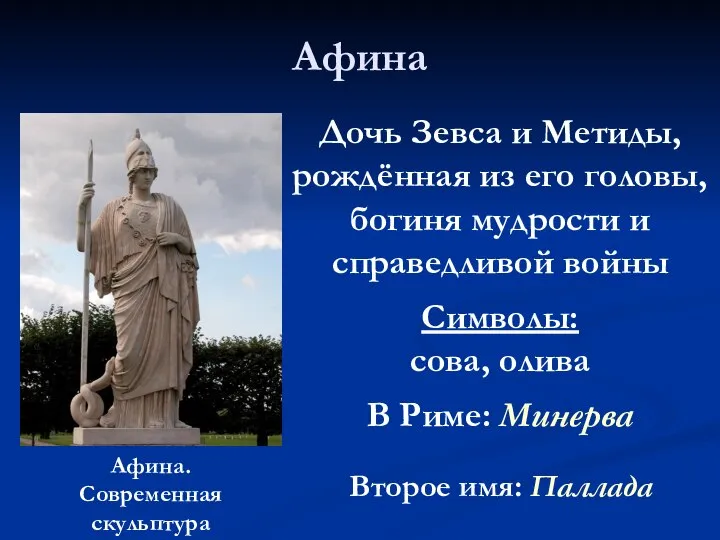 Афина

Дочь Зевса и Метиды, рождённая из его головы, богиня мудрости и справедливой войны

Символы:
сова, олива

В Риме: Минерва

Второе имя: Паллада

Афина. Современная скульптура